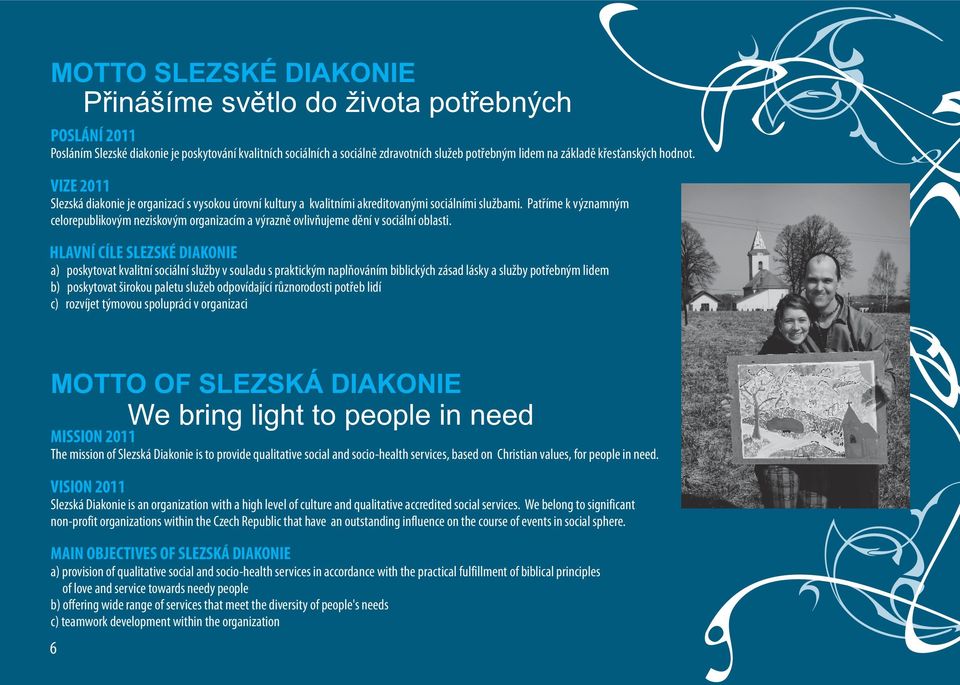 MOTTO SLEZSKÉ DIAKONIE
Přinášíme světlo do života potřebných

POSLÁNÍ 2011
Posláním Slezské diakonie je poskytování kvalitních sociálních a sociálně zdravotních služeb potřebným lidem na základě křesťanských hodnot.

VIZE 2011
Slezská diakonie je organizací s vysokou úrovní kultury a kvalitními akreditovanými sociálními službami. Patříme k významným celorepublikovým neziskovým organizacím a výrazně ovlivňujeme dění v sociální oblasti.

HLAVNÍ CÍLE SLEZSKÉ DIAKONIE
a) poskytovat kvalitní sociální služby v souladu s praktickým naplňováním biblických zásad lásky a služby potřebným lidem
b) poskytovat širokou paletu služeb odpovídající různorodosti potřeb lidí
c) rozvíjet týmovou spolupráci v organizaci

MOTTO OF SLEZSKÁ DIAKONIE
We bring light to people in need

MISSION 2011
The mission of Slezská Diakonie is to provide qualitative social and socio-health services, based on Christian values, for people in need.

VISION 2011
Slezská Diakonie is an organization with a high level of culture and qualitative accredited social services. We belong to significant non-profit organizations within the Czech Republic that have an outstanding influence on the course of events in social sphere.

MAIN OBJECTIVES OF SLEZSKÁ DIAKONIE
a) provision of qualitative social and socio-health services in accordance with the practical fulfillment of biblical principles of love and service towards needy people
b) offering wide range of services that meet the diversity of people's needs
c) teamwork development within the organization

6